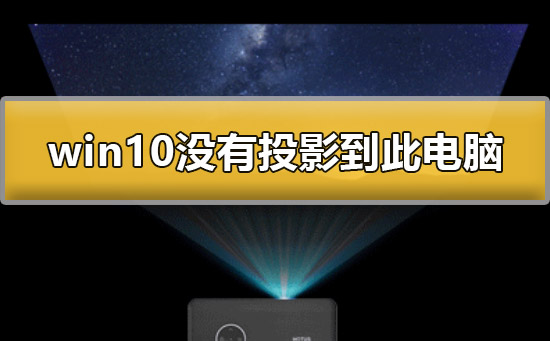 win10没有投影到此电脑